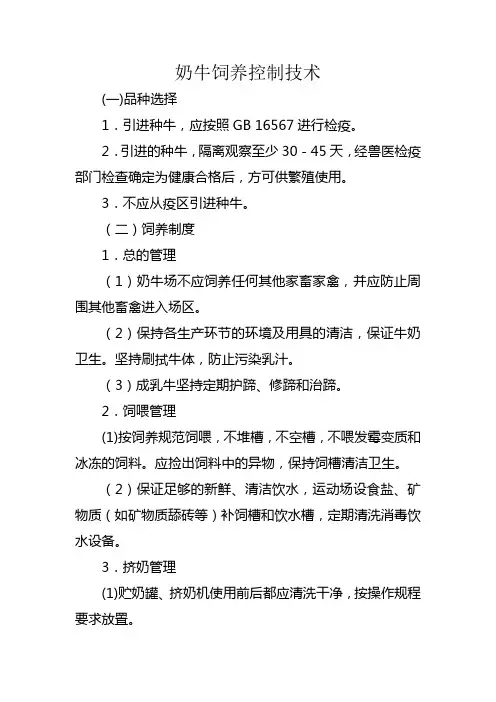 奶牛饲养控制技术

(一)品种选择

1．引进种牛，应按照 GB 16567 进行检疫。

2．引进的种牛，隔离观察至少 30 - 45 天，经兽医检疫部门检查确定为健康合格后，方可供繁殖使用。

3．不应从疫区引进种牛。

（二）饲养制度

1．总的管理

（1）奶牛场不应饲养任何其他家畜家禽，并应防止周围其他畜禽进入场区。

（2）保持各生产环节的环境及用具的清洁，保证牛奶卫生。坚持刷拭牛体，防止污染乳汁。

（3）成乳牛坚持定期护蹄、修蹄和治蹄。

2．饲喂管理

(1)按饲养规范饲喂，不堆槽，不空槽，不喂发霉变质和冰冻的饲料。应捡出饲料中的异物，保持饲槽清洁卫生。

（2）保证足够的新鲜、清洁饮水，运动场设食盐、矿物质（如矿物质舔砖等）补饲槽和饮水槽，定期清洗消毒饮水设备。

3．挤奶管理

(1)贮奶罐、挤奶机使用前后都应清洗干净，按操作规程要求放置。